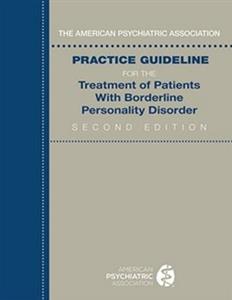 THE AMERICAN PSYCHIATRIC ASSOCIATION

PRACTICE GUIDELINE

FOR THE

Treatment of Patients With Borderline Personality Disorder

SECOND EDITION

AMERICAN
PSYCHIATRIC
ASSOCIATION